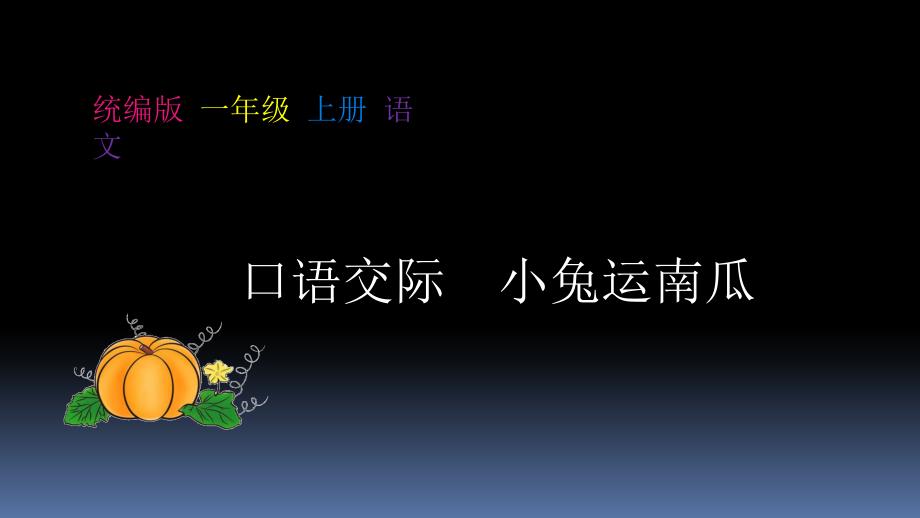 统编版 一年级 上册 语文

口语交际 小兔运南瓜